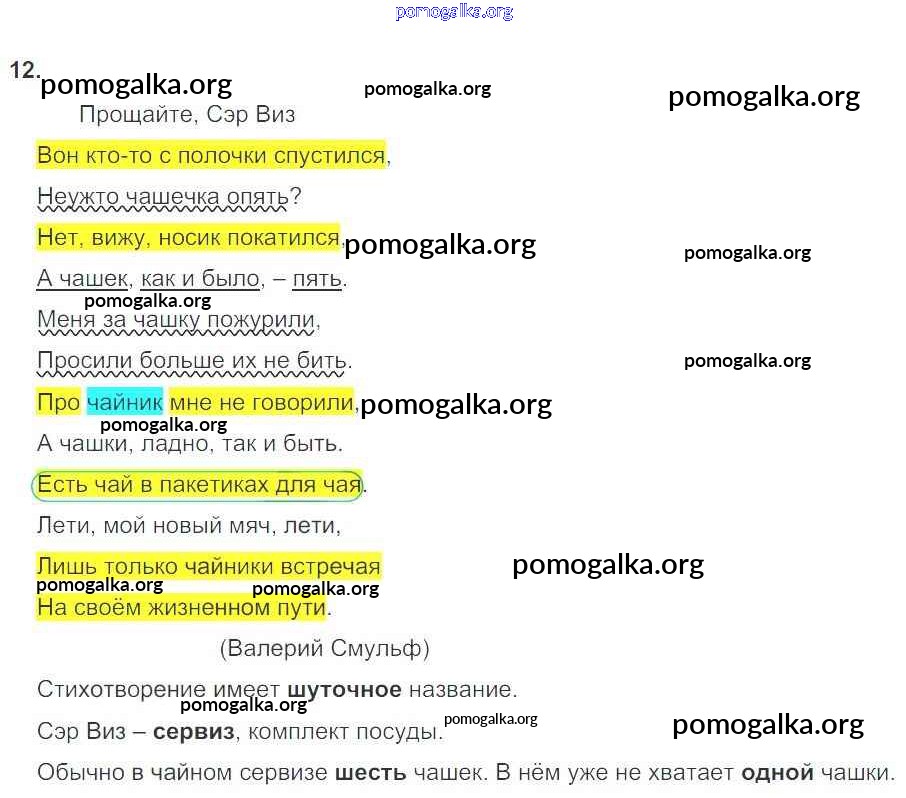 12.

Прощайте, Сэр Виз

Вон кто-то с полочки спустился,

Неужто чашечка опять?

Нет, вижу, носик покатился,

А чашек, как и было, – пять.

Меня за чашку пожурили,

Просили больше их не бить.

Про чайник мне не говорили,

А чашки, ладно, так и быть.

Есть чай в пакетиках для чая.

Лети, мой новый мяч, лети,

Лишь только чайники встречая

На своём жизненном пути.

(Валерий Смульф)

Стихотворение имеет шуточное название.

Сэр Виз – сервиз, комплект посуды.

Обычно в чайном сервизе шесть чашек. В нём уже не хватает одной чашки.

pomogalka.org